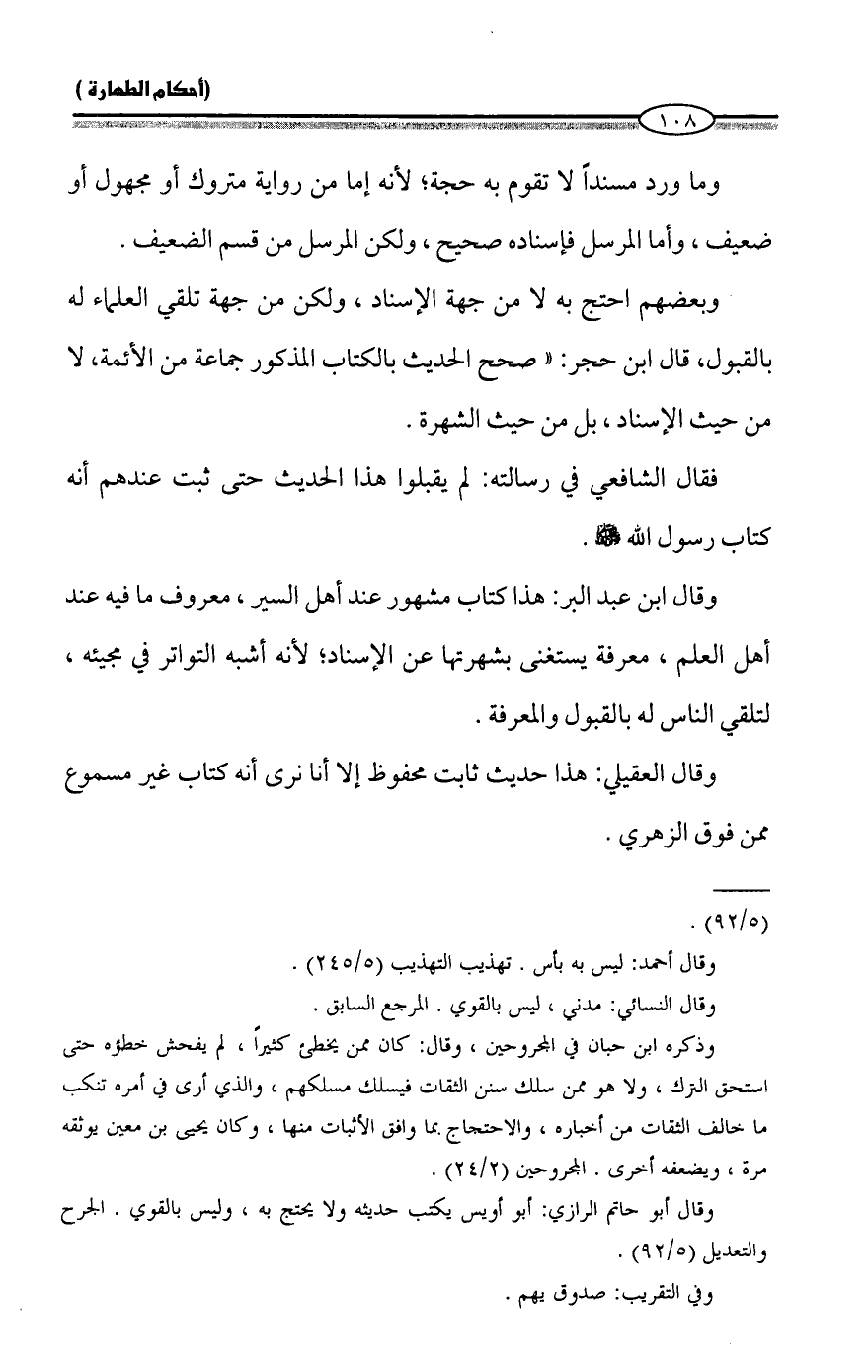 (أحكام الطهارة)

١٠٨

وما ورد مسنداً لا تقوم به حجة؛ لأنه إما من رواية متروك أو مجهول أو ضعيف ، وأما المرسل فإسناده صحيح ، ولكن المرسل من قسم الضعيف .

وبعضهم احتج به لا من جهة الإسناد ، ولكن من جهة تلقي العلماء له بالقبول، قال ابن حجر: « صحح الحديث بالكتاب المذكور جماعة من الأئمة، لا من حيث الإسناد ، بل من حيث الشهرة .

فقال الشافعي في رسالته: لم يقبلوا هذا الحديث حتى ثبت عندهم أنه كتاب رسول الله ﷺ .

وقال ابن عبد البر: هذا كتاب مشهور عند أهل السير ، معروف ما فيه عند أهل العلم ، معرفة يستغنى بشهرتها عن الإسناد؛ لأنه أشبه التواتر في مجيئه ، لتلقي الناس له بالقبول والمعرفة .

وقال العقيلي: هذا حديث ثابت محفوظ إلا أنا نرى أنه كتاب غير مسموع ممن فوق الزهري .

(٩٢/٥) .

وقال أحمد: ليس به بأس . تهذيب التهذيب (٢٤٥/٥) .

وقال النسائي: مدني ، ليس بالقوي . المرجع السابق .

وذكره ابن حبان في المجروحين ، وقال: كان ممن يخطئ كثيراً ، لم يفحش خطؤه حتى استحق الترك ، ولا هو ممن سلك سنن الثقات فيسلك مسلكهم ، والذي أرى في أمره تنكب ما خالف الثقات من أخباره ، والاحتجاج بما وافق الأثبات منها ، وكان يحيى بن معين يوثقه مرة ، ويضعفه أخرى . المجروحين (٢٤/٢) .

وقال أبو حاتم الرازي: أبو أويس يكتب حديثه ولا يحتج به ، وليس بالقوي . الجرح والتعديل (٩٢/٥) .

وفي التقريب: صدوق يهم .